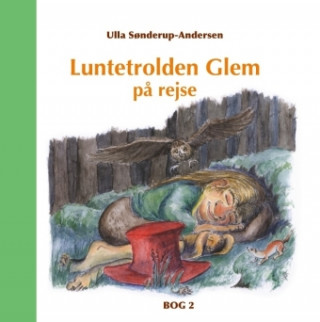 Ulla Sønderup-Andersen

Luntetrolden Glem
på rejse

BOG 2